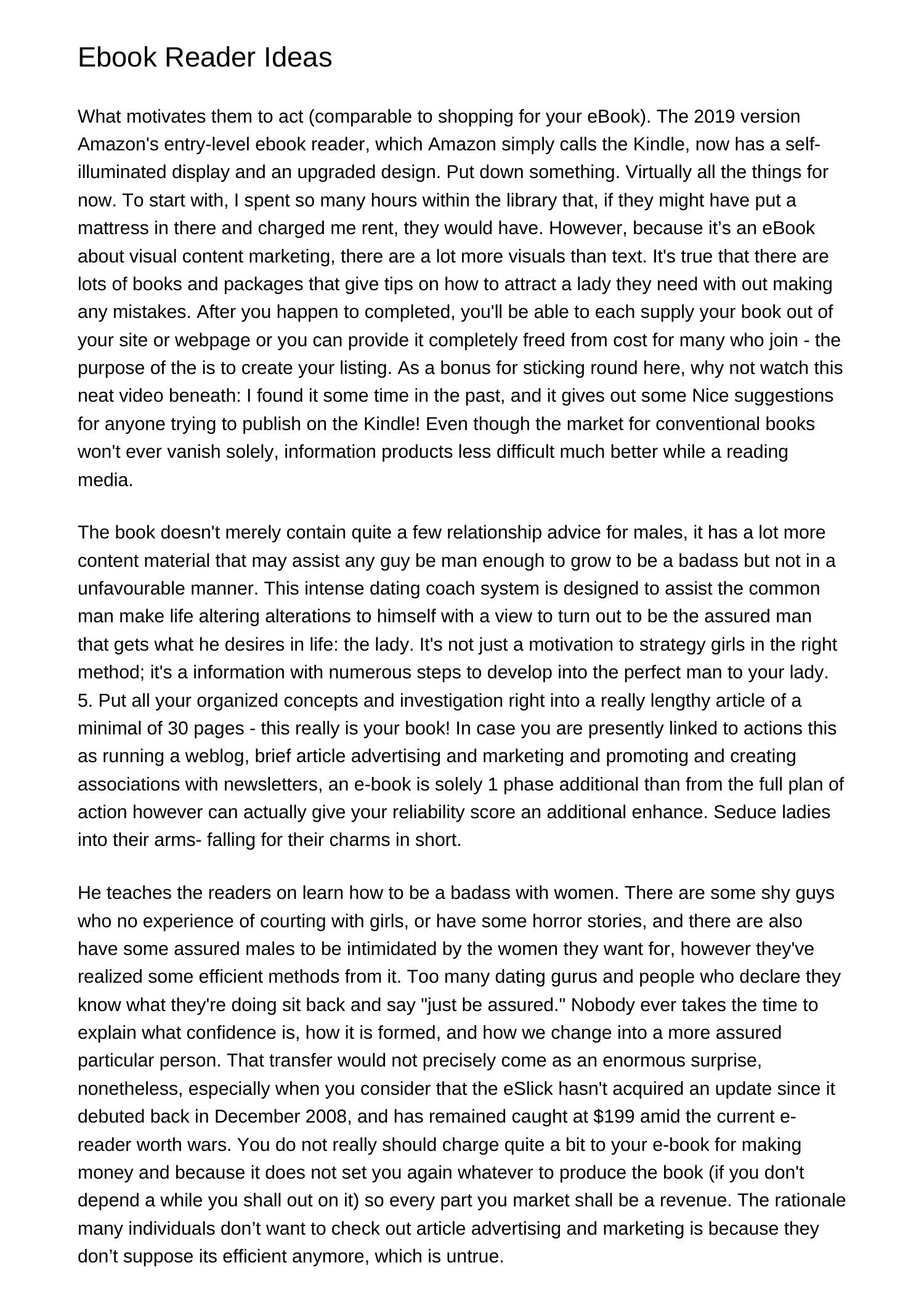 Ebook Reader Ideas

What motivates them to act (comparable to shopping for your eBook). The 2019 version Amazon's entry-level ebook reader, which Amazon simply calls the Kindle, now has a self-illuminated display and an upgraded design. Put down something. Virtually all the things for now. To start with, I spent so many hours within the library that, if they might have put a mattress in there and charged me rent, they would have. However, because it’s an eBook about visual content marketing, there are a lot more visuals than text. It's true that there are lots of books and packages that give tips on how to attract a lady they need with out making any mistakes. After you happen to completed, you'll be able to each supply your book out of your site or webpage or you can provide it completely freed from cost for many who join - the purpose of the is to create your listing. As a bonus for sticking round here, why not watch this neat video beneath: I found it some time in the past, and it gives out some Nice suggestions for anyone trying to publish on the Kindle! Even though the market for conventional books won't ever vanish solely, information products less difficult much better while a reading media.

The book doesn't merely contain quite a few relationship advice for males, it has a lot more content material that may assist any guy be man enough to grow to be a badass but not in a unfavourable manner. This intense dating coach system is designed to assist the common man make life altering alterations to himself with a view to turn out to be the assured man that gets what he desires in life: the lady. It's not just a motivation to strategy girls in the right method; it's a information with numerous steps to develop into the perfect man to your lady. 5. Put all your organized concepts and investigation right into a really lengthy article of a minimal of 30 pages - this really is your book! In case you are presently linked to actions this as running a weblog, brief article advertising and marketing and promoting and creating associations with newsletters, an e-book is solely 1 phase additional than from the full plan of action however can actually give your reliability score an additional enhance. Seduce ladies into their arms- falling for their charms in short.

He teaches the readers on learn how to be a badass with women. There are some shy guys who no experience of courting with girls, or have some horror stories, and there are also have some assured males to be intimidated by the women they want for, however they've realized some efficient methods from it. Too many dating gurus and people who declare they know what they're doing sit back and say "just be assured." Nobody ever takes the time to explain what confidence is, how it is formed, and how we change into a more assured particular person. That transfer would not precisely come as an enormous surprise, nonetheless, especially when you consider that the eSlick hasn't acquired an update since it debuted back in December 2008, and has remained caught at $199 amid the current e-reader worth wars. You do not really should charge quite a bit to your e-book for making money and because it does not set you again whatever to produce the book (if you don't depend a while you shall out on it) so every part you market shall be a revenue. The rationale many individuals don’t want to check out article advertising and marketing is because they don’t suppose its efficient anymore, which is untrue.